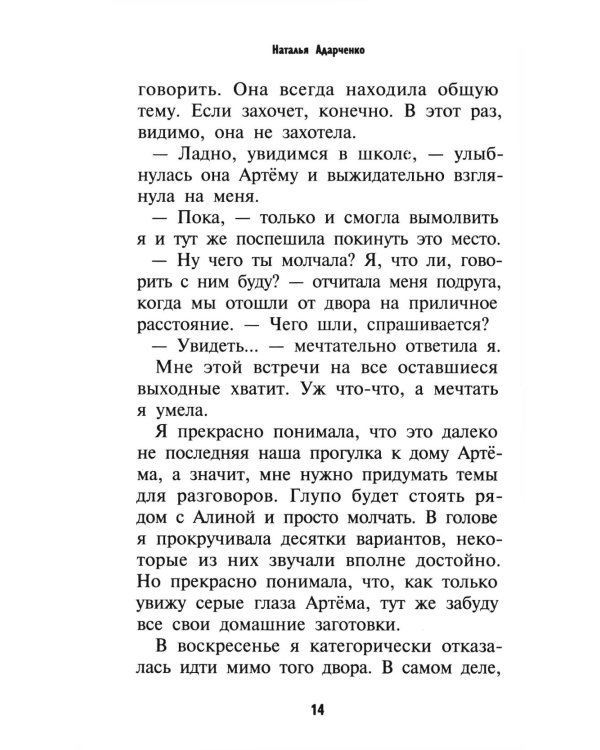 Наталья Адарченко

говорить. Она всегда находила общую тему. Если захочет, конечно. В этот раз, видимо, она не захотела.

— Ладно, увидимся в школе, — улыбнулась она Артёму и выжидательно взглянула на меня.

— Пока, — только и смогла вымолвить я и тут же поспешила покинуть это место.

— Ну чего ты молчала? Я, что ли, говорить с ним буду? — отчитала меня подруга, когда мы отошли от двора на приличное расстояние. — Чего шли, спрашивается?

— Увидеть... — мечтательно ответила я.

Мне этой встречи на все оставшиеся выходные хватит. Уж что-что, а мечтать я умела.

Я прекрасно понимала, что это далеко не последняя наша прогулка к дому Артёма, а значит, мне нужно придумать темы для разговоров. Глупо будет стоять рядом с Алиной и просто молчать. В голове я прокручивала десятки вариантов, некоторые из них звучали вполне достойно. Но прекрасно понимала, что, как только увижу серые глаза Артёма, тут же забуду все свои домашние заготовки.

В воскресенье я категорически отказалась идти мимо того двора. В самом деле,

14